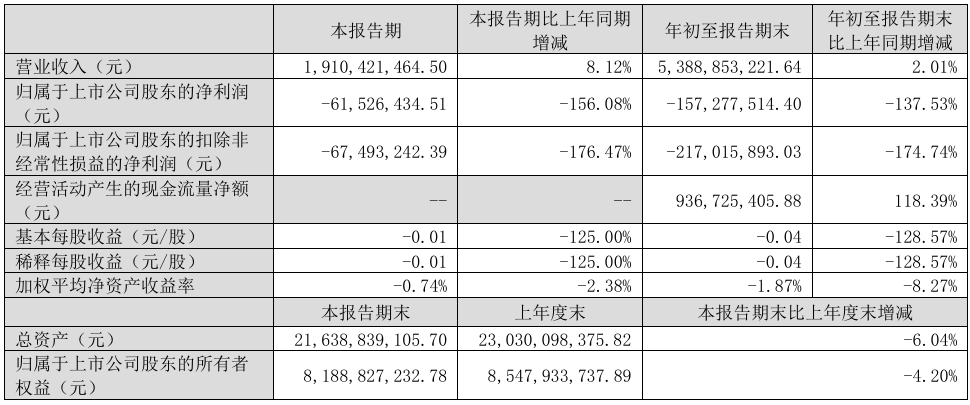 |  | 本报告期 | 本报告期比上年同期增减 | 年初至报告期末 | 年初至报告期末比上年同期增减 |
|---|---|---|---|---|
| 营业收入（元） | 1,910,421,464.50 | 8.12% | 5,388,853,221.64 | 2.01% |
| 归属于上市公司股东的净利润（元） | -61,526,434.51 | -156.08% | -157,277,514.40 | -137.53% |
| 归属于上市公司股东的扣除非经常性损益的净利润（元） | -67,493,242.39 | -176.47% | -217,015,893.03 | -174.74% |
| 经营活动产生的现金流量净额（元） | -- | -- | 936,725,405.88 | 118.39% |
| 基本每股收益（元/股） | -0.01 | -125.00% | -0.04 | -128.57% |
| 稀释每股收益（元/股） | -0.01 | -125.00% | -0.04 | -128.57% |
| 加权平均净资产收益率 | -0.74% | -2.38% | -1.87% | -8.27% |
|  | 本报告期末 | 上年度末 | 本报告期末比上年度末增减 | |
| 总资产（元） | 21,638,839,105.70 | 23,030,098,375.82 | -6.04% | |
| 归属于上市公司股东的所有者权益（元） | 8,188,827,232.78 | 8,547,933,737.89 | -4.20% | |